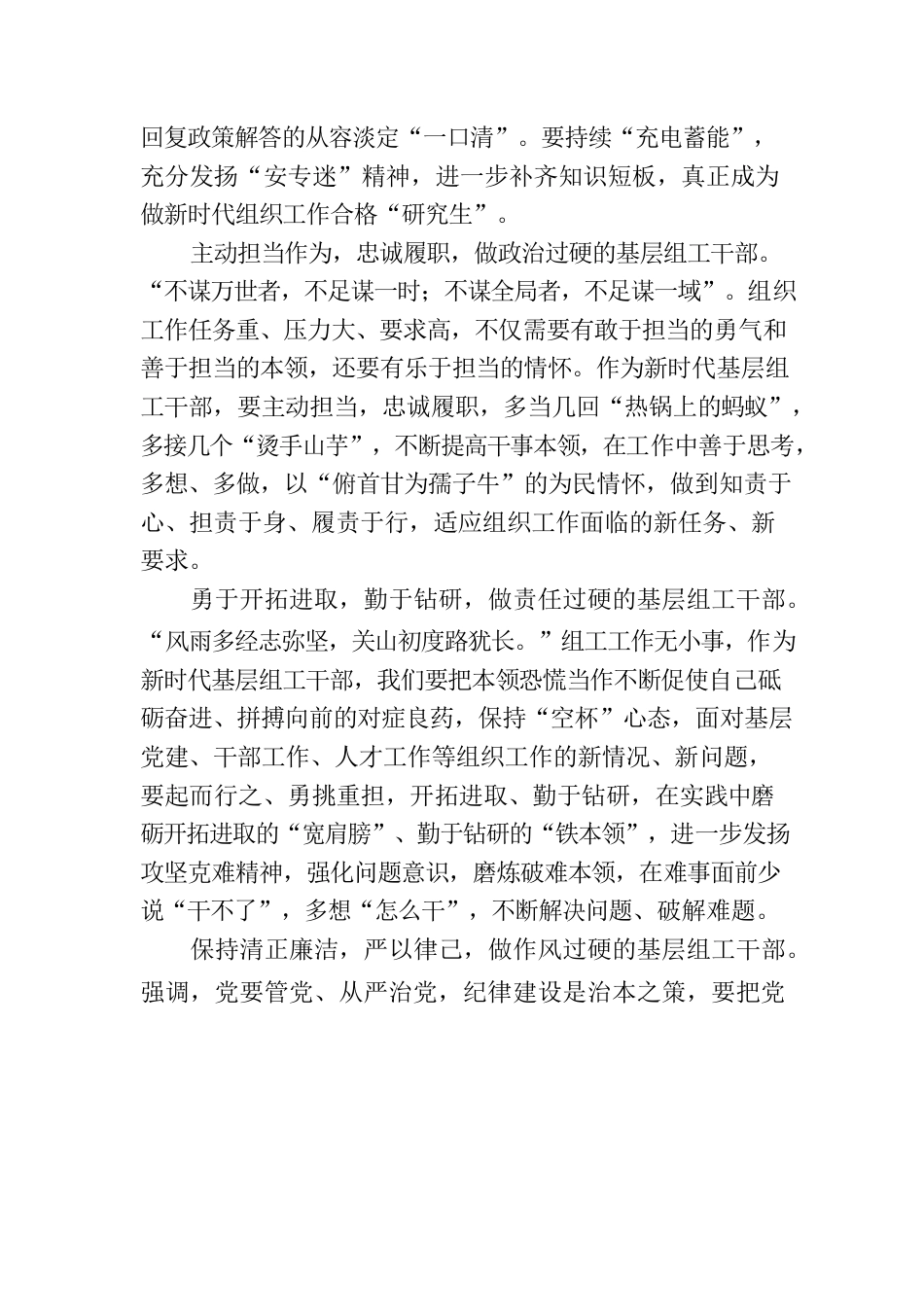 回复政策解答的从容淡定“一口清”。要持续“充电蓄能”，充分发扬“安专迷”精神，进一步补齐知识短板，真正成为做新时代组织工作合格“研究生”。

主动担当作为，忠诚履职，做政治过硬的基层组工干部。“不谋万世者，不足谋一时；不谋全局者，不足谋一域”。组织工作任务重、压力大、要求高，不仅需要有敢于担当的勇气和善于担当的本领，还要有乐于担当的情怀。作为新时代基层组工干部，要主动担当，忠诚履职，多当几回“热锅上的蚂蚁”，多接几个“烫手山芋”，不断提高干事本领，在工作中善于思考，多想、多做，以“俯首甘为孺子牛”的为民情怀，做到知责于心、担责于身、履责于行，适应组织工作面临的新任务、新要求。

勇于开拓进取，勤于钻研，做责任过硬的基层组工干部。“风雨多经志弥坚，关山初度路犹长。”组工工作无小事，作为新时代基层组工干部，我们要把本领恐慌当作不断促使自己砥砺奋进、拼搏向前的对症良药，保持“空杯”心态，面对基层党建、干部工作、人才工作等组织工作的新情况、新问题，要起而行之、勇挑重担，开拓进取、勤于钻研，在实践中磨砺开拓进取的“宽肩膀”、勤于钻研的“铁本领”，进一步发扬攻坚克难精神，强化问题意识，磨炼破难本领，在难事面前少说“干不了”，多想“怎么干”，不断解决问题、破解难题。

保持清正廉洁，严以律己，做作风过硬的基层组工干部。强调，党要管党、从严治党，纪律建设是治本之策，要把党